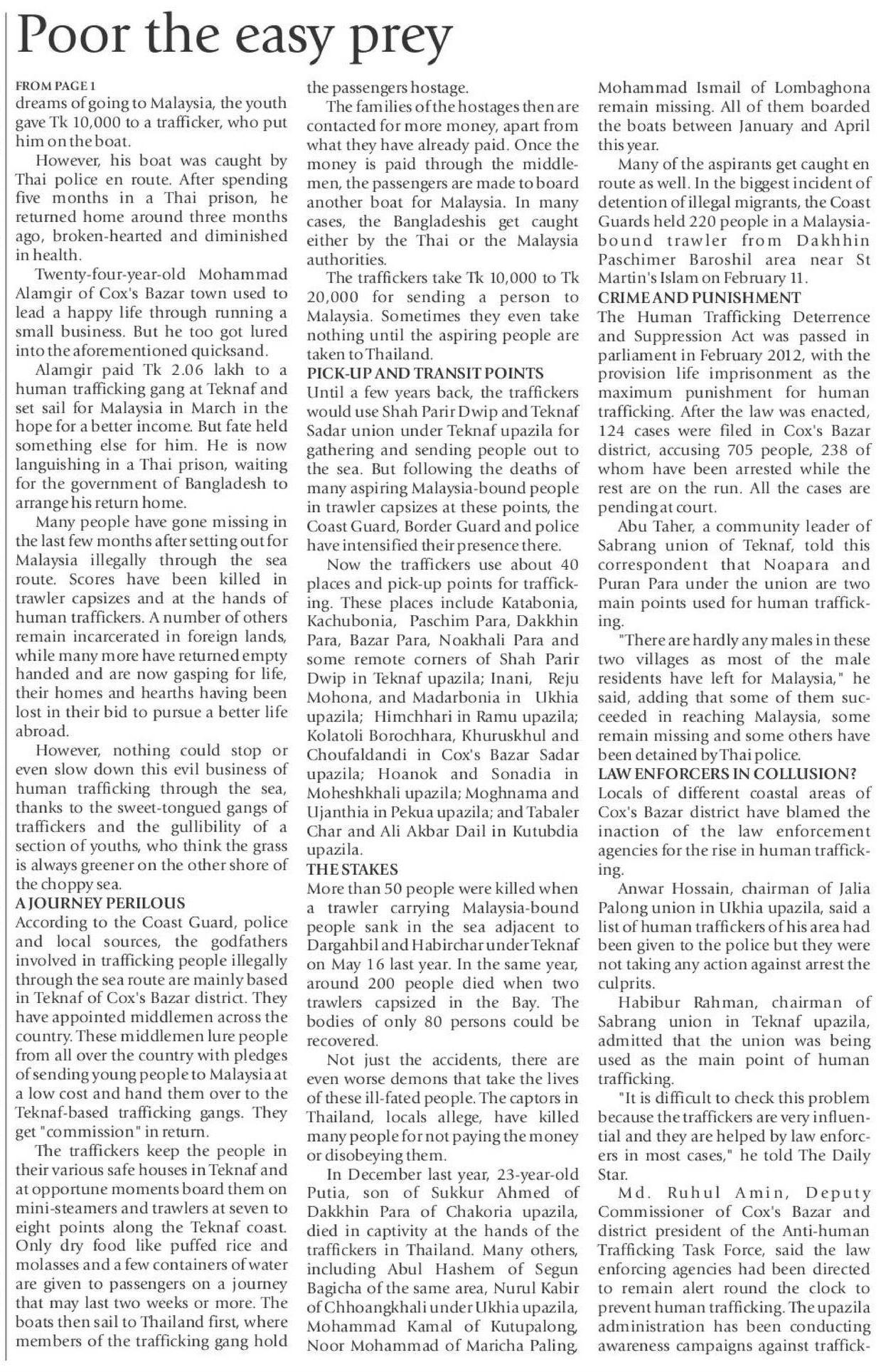 Poor the easy prey

FROM PAGE 1
dreams of going to Malaysia, the youth gave Tk 10,000 to a trafficker, who put him on the boat.

However, his boat was caught by Thai police en route. After spending five months in a Thai prison, he returned home around three months ago, broken-hearted and diminished in health.

Twenty-four-year-old Mohammad Alamgir of Cox's Bazar town used to lead a happy life through running a small business. But he too got lured into the aforementioned quicksand.

Alamgir paid Tk 2.06 lakh to a human trafficking gang at Teknaf and set sail for Malaysia in March in the hope for a better income. But fate held something else for him. He is now languishing in a Thai prison, waiting for the government of Bangladesh to arrange his return home.

Many people have gone missing in the last few months after setting out for Malaysia illegally through the sea route. Scores have been killed in trawler capsizes and at the hands of human traffickers. A number of others remain incarcerated in foreign lands, while many more have returned empty handed and are now gasping for life, their homes and hearths having been lost in their bid to pursue a better life abroad.

However, nothing could stop or even slow down this evil business of human trafficking through the sea, thanks to the sweet-tongued gangs of traffickers and the gullibility of a section of youths, who think the grass is always greener on the other shore of the choppy sea.

A JOURNEY PERILOUS
According to the Coast Guard, police and local sources, the godfathers involved in trafficking people illegally through the sea route are mainly based in Teknaf of Cox's Bazar district. They have appointed middlemen across the country. These middlemen lure people from all over the country with pledges of sending young people to Malaysia at a low cost and hand them over to the Teknaf-based trafficking gangs. They get "commission" in return.

The traffickers keep the people in their various safe houses in Teknaf and at opportune moments board them on mini-steamers and trawlers at seven to eight points along the Teknaf coast. Only dry food like puffed rice and molasses and a few containers of water are given to passengers on a journey that may last two weeks or more. The boats then sail to Thailand first, where members of the trafficking gang hold the passengers hostage.

The families of the hostages then are contacted for more money, apart from what they have already paid. Once the money is paid through the middlemen, the passengers are made to board another boat for Malaysia. In many cases, the Bangladeshis get caught either by the Thai or the Malaysia authorities.

The traffickers take Tk 10,000 to Tk 20,000 for sending a person to Malaysia. Sometimes they even take nothing until the aspiring people are taken to Thailand.

PICK-UP AND TRANSIT POINTS
Until a few years back, the traffickers would use Shah Parir Dwip and Teknaf Sadar union under Teknaf upazila for gathering and sending people out to the sea. But following the deaths of many aspiring Malaysia-bound people in trawler capsizes at these points, the Coast Guard, Border Guard and police have intensified their presence there.

Now the traffickers use about 40 places and pick-up points for trafficking. These places include Katabonia, Kachubonia, Paschim Para, Dakkhin Para, Bazar Para, Noakhali Para and some remote corners of Shah Parir Dwip in Teknaf upazila; Inani, Reju Mohona, and Madarbonia in Ukhia upazila; Himchhari in Ramu upazila; Kolatoli Borochhara, Khuruskhul and Choufaldandi in Cox's Bazar Sadar upazila; Hoanok and Sonadia in Moheshkhali upazila; Moghnama and Ujanthia in Pekua upazila; and Tabaler Char and Ali Akbar Dail in Kutubdia upazila.

THE STAKES
More than 50 people were killed when a trawler carrying Malaysia-bound people sank in the sea adjacent to Dargahbil and Habirchar under Teknaf on May 16 last year. In the same year, around 200 people died when two trawlers capsized in the Bay. The bodies of only 80 persons could be recovered.

Not just the accidents, there are even worse demons that take the lives of these ill-fated people. The captors in Thailand, locals allege, have killed many people for not paying the money or disobeying them.

In December last year, 23-year-old Putia, son of Sukkur Ahmed of Dakkhin Para of Chakoria upazila, died in captivity at the hands of the traffickers in Thailand. Many others, including Abul Hashem of Segun Bagicha of the same area, Nurul Kabir of Chhoangkhali under Ukhia upazila, Mohammad Kamal of Kutupalong, Noor Mohammad of Maricha Paling, Mohammad Ismail of Lombaghona remain missing. All of them boarded the boats between January and April this year.

Many of the aspirants get caught en route as well. In the biggest incident of detention of illegal migrants, the Coast Guards held 220 people in a Malaysia-bound trawler from Dakhhin Paschimer Baroshil area near St Martin's Islam on February 11.

CRIME AND PUNISHMENT
The Human Trafficking Deterrence and Suppression Act was passed in parliament in February 2012, with the provision life imprisonment as the maximum punishment for human trafficking. After the law was enacted, 124 cases were filed in Cox's Bazar district, accusing 705 people, 238 of whom have been arrested while the rest are on the run. All the cases are pending at court.

Abu Taher, a community leader of Sabrang union of Teknaf, told this correspondent that Noapara and Puran Para under the union are two main points used for human trafficking.

"There are hardly any males in these two villages as most of the male residents have left for Malaysia," he said, adding that some of them succeeded in reaching Malaysia, some remain missing and some others have been detained by Thai police.

LAW ENFORCERS IN COLLUSION?
Locals of different coastal areas of Cox's Bazar district have blamed the inaction of the law enforcement agencies for the rise in human trafficking.

Anwar Hossain, chairman of Jalia Palong union in Ukhia upazila, said a list of human traffickers of his area had been given to the police but they were not taking any action against arrest the culprits.

Habibur Rahman, chairman of Sabrang union in Teknaf upazila, admitted that the union was being used as the main point of human trafficking.

"It is difficult to check this problem because the traffickers are very influential and they are helped by law enforcers in most cases," he told The Daily Star.

Md. Ruhul Amin, Deputy Commissioner of Cox's Bazar and district president of the Anti-human Trafficking Task Force, said the law enforcing agencies had been directed to remain alert round the clock to prevent human trafficking. The upazila administration has been conducting awareness campaigns against traffick-